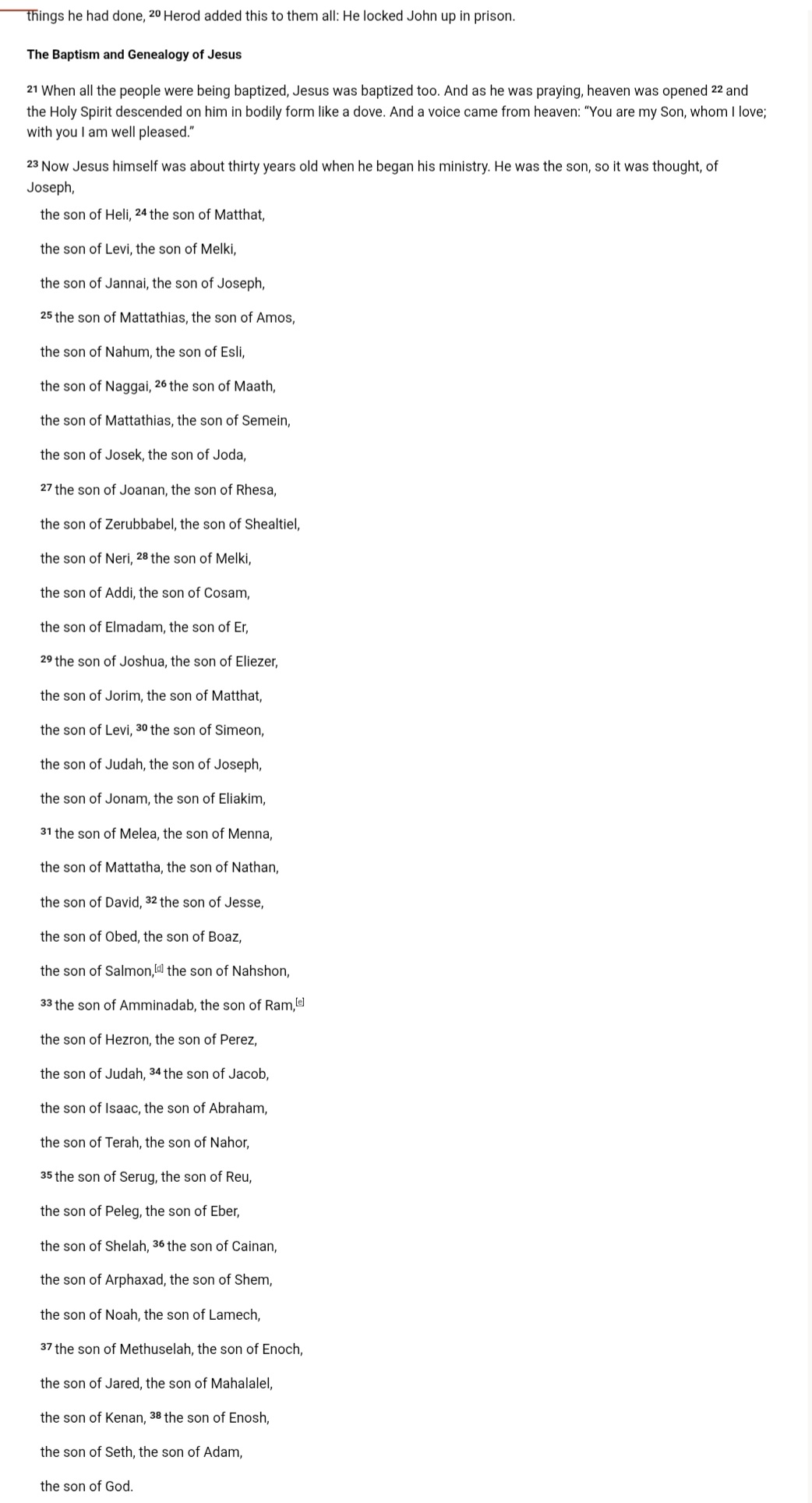 things he had done, 20 Herod added this to them all: He locked John up in prison.

The Baptism and Genealogy of Jesus

21 When all the people were being baptized, Jesus was baptized too. And as he was praying, heaven was opened 22 and the Holy Spirit descended on him in bodily form like a dove. And a voice came from heaven: "You are my Son, whom I love; with you I am well pleased."

23 Now Jesus himself was about thirty years old when he began his ministry. He was the son, so it was thought, of Joseph,

the son of Heli, 24 the son of Matthat,

the son of Levi, the son of Melki,

the son of Jannai, the son of Joseph,

25 the son of Mattathias, the son of Amos,

the son of Nahum, the son of Esli,

the son of Naggai, 26 the son of Maath,

the son of Mattathias, the son of Semein,

the son of Josek, the son of Joda,

27 the son of Joanan, the son of Rhesa,

the son of Zerubbabel, the son of Shealtiel,

the son of Neri, 28 the son of Melki,

the son of Addi, the son of Cosam,

the son of Elmadam, the son of Er,

29 the son of Joshua, the son of Eliezer,

the son of Jorim, the son of Matthat,

the son of Levi, 30 the son of Simeon,

the son of Judah, the son of Joseph,

the son of Jonam, the son of Eliakim,

31 the son of Melea, the son of Menna,

the son of Mattatha, the son of Nathan,

the son of David, 32 the son of Jesse,

the son of Obed, the son of Boaz,

the son of Salmon,[d] the son of Nahshon,

33 the son of Amminadab, the son of Ram,[e]

the son of Hezron, the son of Perez,

the son of Judah, 34 the son of Jacob,

the son of Isaac, the son of Abraham,

the son of Terah, the son of Nahor,

35 the son of Serug, the son of Reu,

the son of Peleg, the son of Eber,

the son of Shelah, 36 the son of Cainan,

the son of Arphaxad, the son of Shem,

the son of Noah, the son of Lamech,

37 the son of Methuselah, the son of Enoch,

the son of Jared, the son of Mahalalel,

the son of Kenan, 38 the son of Enosh,

the son of Seth, the son of Adam,

the son of God.